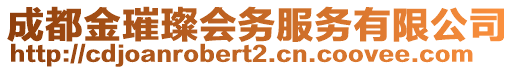 成都金璀璨会务服务有限公司
http://cdjoanrobert2.cn.coovee.com